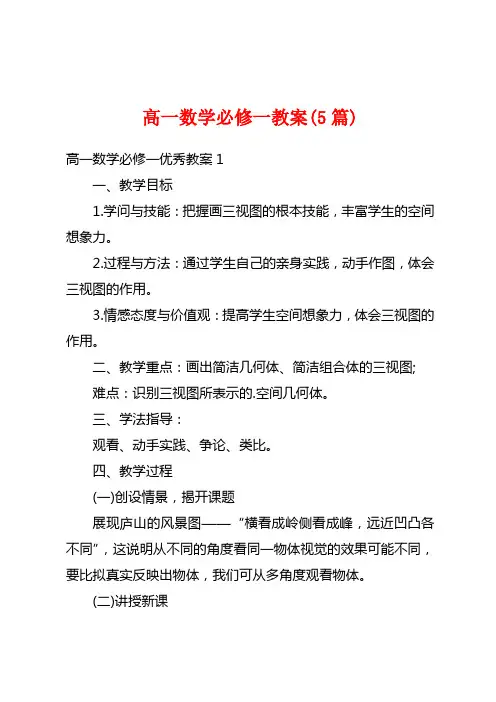 高一数学必修一教案(5篇)

高一数学必修一优秀教案 1

一、教学目标

1.学问与技能：把握画三视图的根本技能，丰富学生的空间想象力。

2.过程与方法：通过学生自己的亲身实践，动手作图，体会三视图的作用。

3.情感态度与价值观：提高学生空间想象力，体会三视图的作用。

二、教学重点：画出简洁几何体、简洁组合体的三视图;

难点：识别三视图所表示的.空间几何体。

三、学法指导：

观看、动手实践、争论、类比。

四、教学过程

(一)创设情景，揭开课题

展现庐山的风景图——“横看成岭侧看成峰，远近凹凸各不同”，这说明从不同的角度看同一物体视觉的效果可能不同，要比拟真实反映出物体，我们可从多角度观看物体。

(二)讲授新课